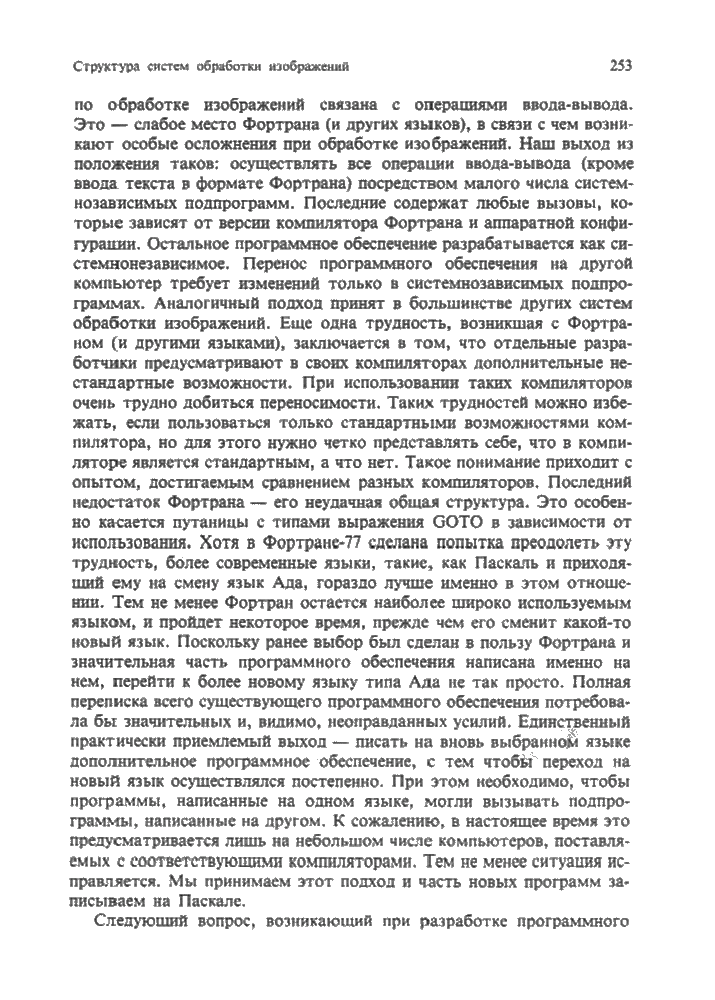 Структура систем обработки изображений

253

по обработке изображений связана с операциями ввода-вывода. Это — слабое место Фортрана (и других языков), в связи с чем возникают особые осложнения при обработке изображений. Наш выход из положения таков: осуществлять все операции ввода-вывода (кроме ввода текста в формате Фортрана) посредством малого числа системнозависимых подпрограмм. Последние содержат любые вызовы, которые зависят от версии компилятора Фортрана и аппаратной конфигурации. Остальное программное обеспечение разрабатывается как системнонезависимое. Перенос программного обеспечения на другой компьютер требует изменений только в системнозависимых подпрограммах. Аналогичный подход принят в большинстве других систем обработки изображений. Еще одна трудность, возникшая с Фортраном (и другими языками), заключается в том, что отдельные разработчики предусматривают в своих компиляторах дополнительные нестандартные возможности. При использовании таких компиляторов очень трудно добиться переносимости. Таких трудностей можно избежать, если пользоваться только стандартными возможностями компилятора, но для этого нужно четко представлять себе, что в компиляторе является стандартным, а что нет. Такое понимание приходит с опытом, достигаемым сравнением разных компиляторов. Последний недостаток Фортрана — его неудачная общая структура. Это особенно касается путаницы с типами выражения GOTO в зависимости от использования. Хотя в Фортране-77 сделана попытка преодолеть эту трудность, более современные языки, такие, как Паскаль и приходящий ему на смену язык Ада, гораздо лучше именно в этом отношении. Тем не менее Фортран остается наиболее широко используемым языком, и пройдет некоторое время, прежде чем его сменит какой-то новый язык. Поскольку ранее выбор был сделан в пользу Фортрана и значительная часть программного обеспечения написана именно на нем, перейти к более новому языку типа Ада не так просто. Полная переписка всего существующего программного обеспечения потребовала бы значительных и, видимо, неоправданных усилий. Единственный практически приемлемый выход — писать на вновь выбранном языке дополнительное программное обеспечение, с тем чтобы переход на новый язык осуществлялся постепенно. При этом необходимо, чтобы программы, написанные на одном языке, могли вызывать подпрограммы, написанные на другом. К сожалению, в настоящее время это предусматривается лишь на небольшом числе компьютеров, поставляемых с соответствующими компиляторами. Тем не менее ситуация исправляется. Мы принимаем этот подход и часть новых программ записываем на Паскале.

Следующий вопрос, возникающий при разработке программного